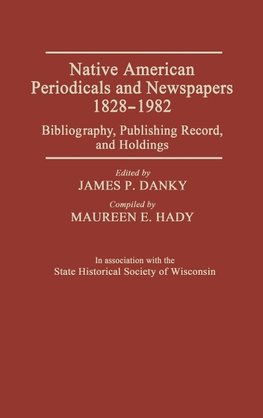 Native American Periodicals and Newspapers 1828–1982

Bibliography, Publishing Record, and Holdings

Edited by
JAMES P. DANKY

Compiled by
MAUREEN E. HADY

In association with the
State Historical Society of Wisconsin